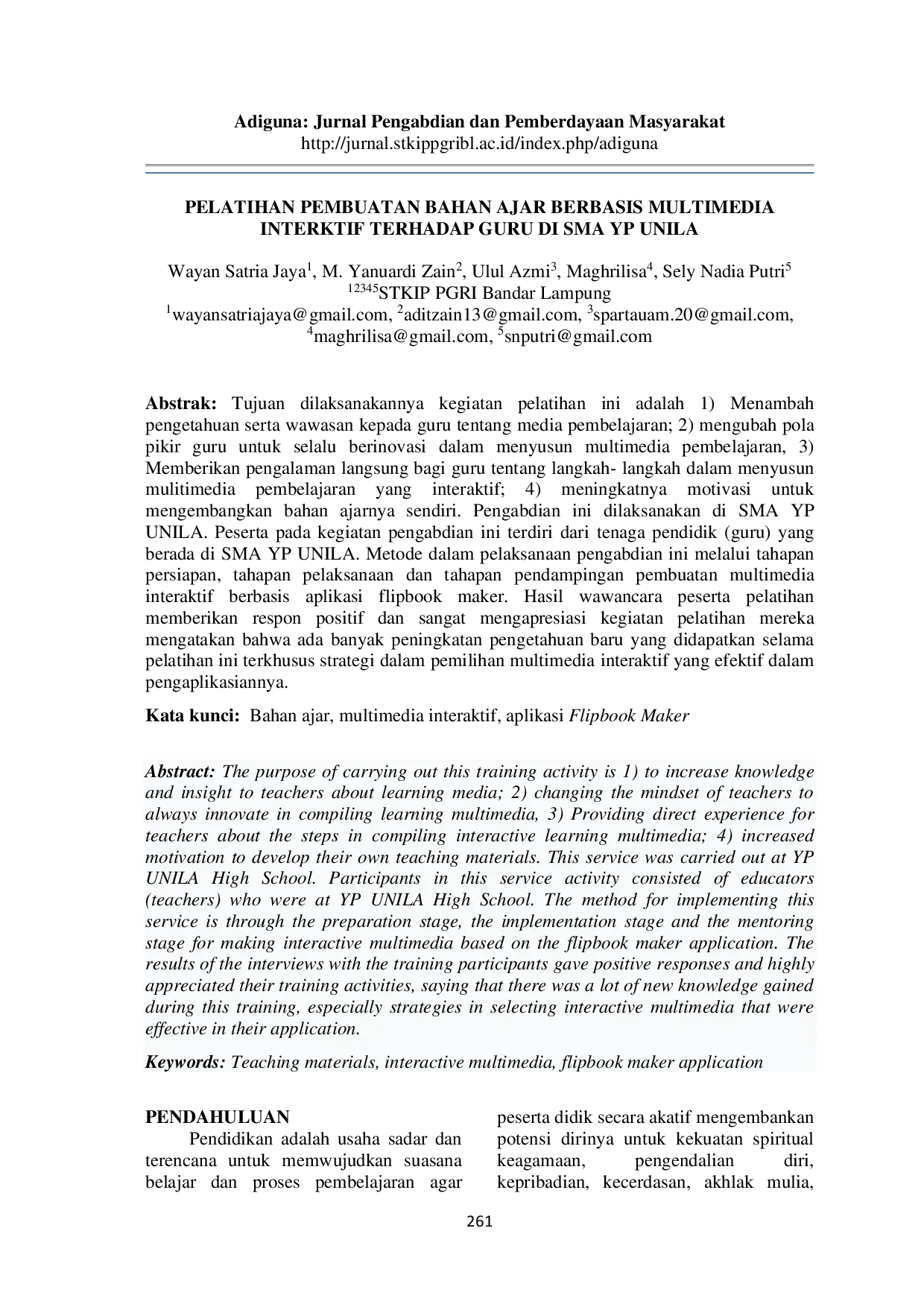 Adiguna: Jurnal Pengabdian dan Pemberdayaan Masyarakat
http://jurnal.stkippgribl.ac.id/index.php/adiguna

PELATIHAN PEMBUATAN BAHAN AJAR BERBASIS MULTIMEDIA INTERKTIF TERHADAP GURU DI SMA YP UNILA

Wayan Satria Jaya$^{1}$, M. Yanuardi Zain$^{2}$, Ulul Azmi$^{3}$, Maghrilisa$^{4}$, Sely Nadia Putri$^{5}$
$^{12345}$STKIP PGRI Bandar Lampung
$^{1}$wayansatriajaya@gmail.com, $^{2}$aditzain13@gmail.com, $^{3}$spartauam.20@gmail.com, $^{4}$maghrilisa@gmail.com, $^{5}$snputri@gmail.com

Abstrak: Tujuan dilaksanakannya kegiatan pelatihan ini adalah 1) Menambah pengetahuan serta wawasan kepada guru tentang media pembelajaran; 2) mengubah pola pikir guru untuk selalu berinovasi dalam menyusun multimedia pembelajaran, 3) Memberikan pengalaman langsung bagi guru tentang langkah- langkah dalam menyusun mulitimedia pembelajaran yang interaktif; 4) meningkatnya motivasi untuk mengembangkan bahan ajarnya sendiri. Pengabdian ini dilaksanakan di SMA YP UNILA. Peserta pada kegiatan pengabdian ini terdiri dari tenaga pendidik (guru) yang berada di SMA YP UNILA. Metode dalam pelaksanaan pengabdian ini melalui tahapan persiapan, tahapan pelaksanaan dan tahapan pendampingan pembuatan multimedia interaktif berbasis aplikasi flipbook maker. Hasil wawancara peserta pelatihan memberikan respon positif dan sangat mengapresiasi kegiatan pelatihan mereka mengatakan bahwa ada banyak peningkatan pengetahuan baru yang didapatkan selama pelatihan ini terkhusus strategi dalam pemilihan multimedia interaktif yang efektif dalam pengaplikasiannya.

Kata kunci: Bahan ajar, multimedia interaktif, aplikasi Flipbook Maker

Abstract: The purpose of carrying out this training activity is 1) to increase knowledge and insight to teachers about learning media; 2) changing the mindset of teachers to always innovate in compiling learning multimedia, 3) Providing direct experience for teachers about the steps in compiling interactive learning multimedia; 4) increased motivation to develop their own teaching materials. This service was carried out at YP UNILA High School. Participants in this service activity consisted of educators (teachers) who were at YP UNILA High School. The method for implementing this service is through the preparation stage, the implementation stage and the mentoring stage for making interactive multimedia based on the flipbook maker application. The results of the interviews with the training participants gave positive responses and highly appreciated their training activities, saying that there was a lot of new knowledge gained during this training, especially strategies in selecting interactive multimedia that were effective in their application.

Keywords: Teaching materials, interactive multimedia, flipbook maker application

PENDAHULUAN

Pendidikan adalah usaha sadar dan terencana untuk memwujudkan suasana belajar dan proses pembelajaran agar peserta didik secara akatif mengembankan potensi dirinya untuk kekuatan spiritual keagamaan, pengendalian diri, kepribadian, kecerdasan, akhlak mulia,

261